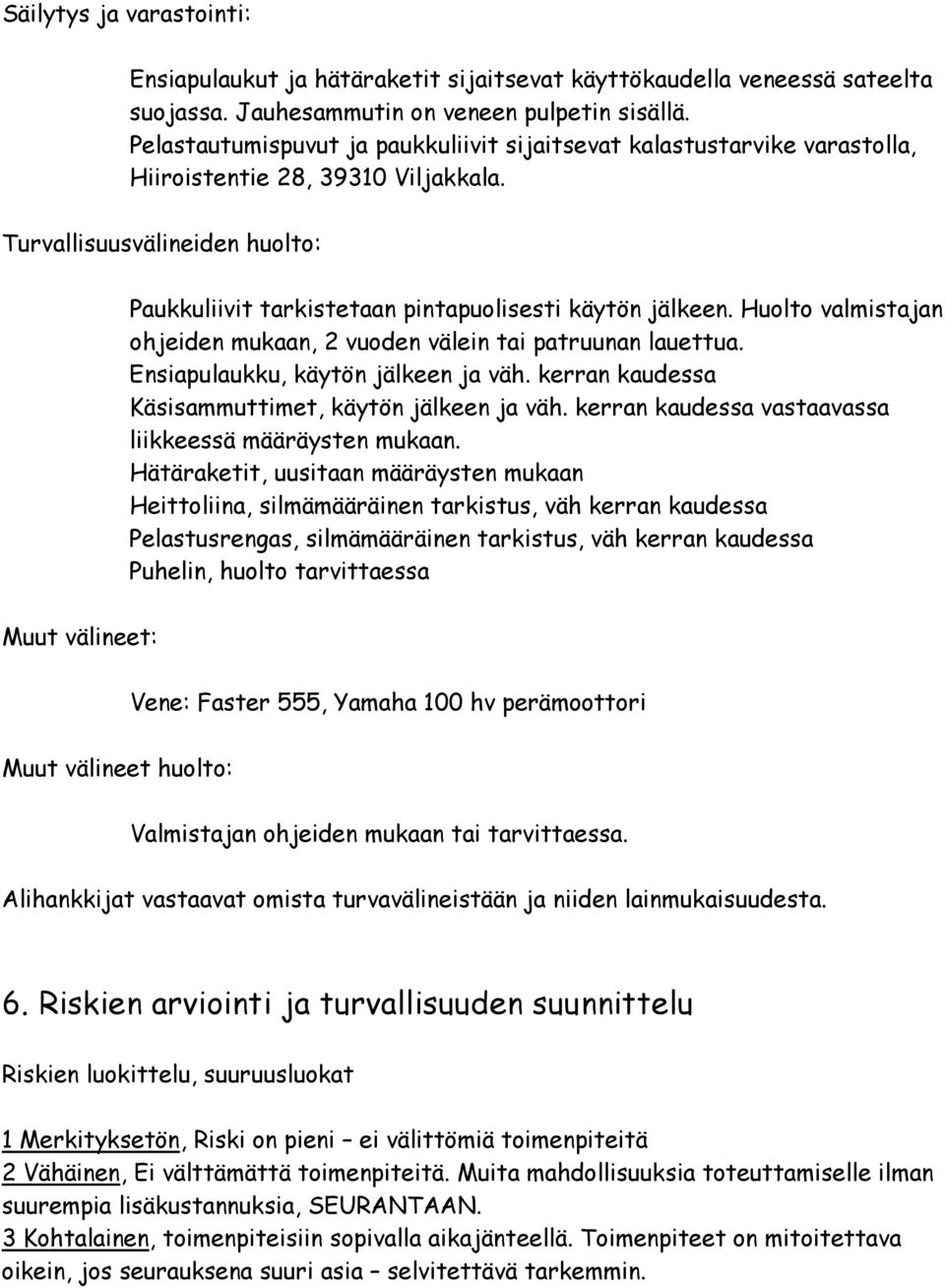 Säilytys ja varastointi:

Ensiapulaukut ja hätäraketit sijaitsevat käyttökaudella veneessä sateelta suojassa. Jauhesammutin on veneen pulpetin sisällä.
Pelastautumispuvut ja paukkuliivit sijaitsevat kalastustarvike varastolla, Hiiroistentie 28, 39310 Viljakkala.

Turvallisuusvälineiden huolto:

Paukkuliivit tarkistetaan pintapuolisesti käytön jälkeen. Huolto valmistajan ohjeiden mukaan, 2 vuoden välein tai patruunan lauettua.
Ensiapulaukku, käytön jälkeen ja väh. kerran kaudessa
Käsisammuttimet, käytön jälkeen ja väh. kerran kaudessa vastaavassa liikkeessä määräysten mukaan.
Hätäraketit, uusitaan määräysten mukaan
Heittoliina, silmämääräinen tarkistus, väh kerran kaudessa
Pelastusrengas, silmämääräinen tarkistus, väh kerran kaudessa
Puhelin, huolto tarvittaessa

Muut välineet:

Vene: Faster 555, Yamaha 100 hv perämoottori

Muut välineet huolto:

Valmistajan ohjeiden mukaan tai tarvittaessa.

Alihankkijat vastaavat omista turvavälineistään ja niiden lainmukaisuudesta.

6. Riskien arviointi ja turvallisuuden suunnittelu

Riskien luokittelu, suuruusluokat

1 Merkityksetön, Riski on pieni – ei välittömiä toimenpiteitä
2 Vähäinen, Ei välttämättä toimenpiteitä. Muita mahdollisuuksia toteuttamiselle ilman suurempia lisäkustannuksia, SEURANTAAN.
3 Kohtalainen, toimenpiteisiin sopivalla aikajänteellä. Toimenpiteet on mitoitettava oikein, jos seurauksena suuri asia – selvitettävä tarkemmin.